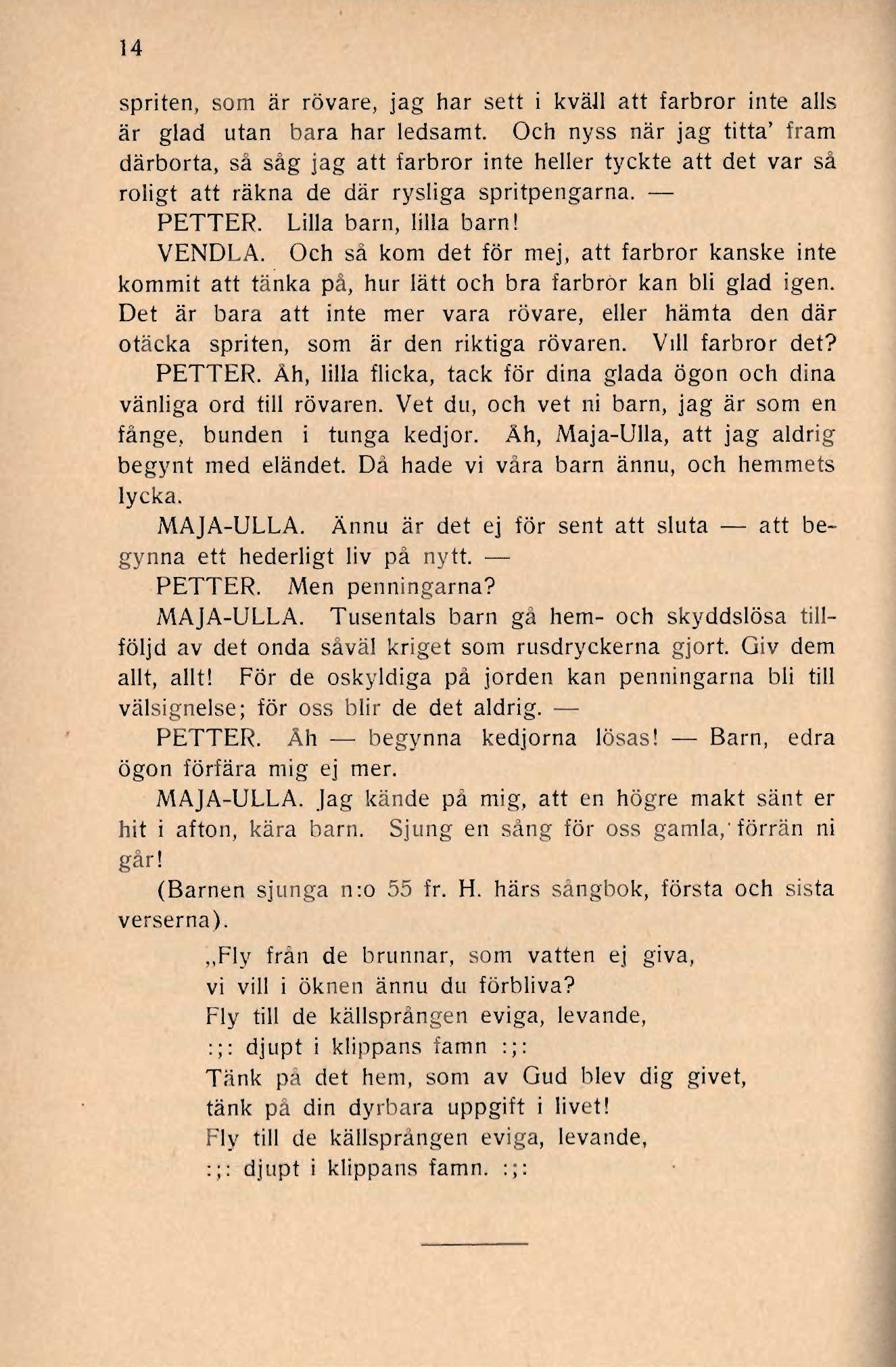 14

spriten, som är rövare, jag har sett i kväll att farbror inte alls är glad utan bara har ledsamt. Och nyss när jag titta' fram därborta, så såg jag att farbror inte heller tyckte att det var så roligt att räkna de där rysliga spritpengarna. —

PETTER. Lilla barn, lilla barn!

VENDLA. Och så kom det för mej, att farbror kanske inte kommit att tänka på, hur lätt och bra farbror kan bli glad igen. Det är bara att inte mer vara rövare, eller hämta den där otäcka spriten, som är den riktiga rövaren. Vill farbror det?

PETTER. Åh, lilla flicka, tack för dina glada ögon och dina vänliga ord till rövaren. Vet du, och vet ni barn, jag är som en fånge, bunden i tunga kedjor. Åh, Maja-Ulla, att jag aldrig begynt med eländet. Då hade vi våra barn ännu, och hemmets lycka.

MAJA-ULLA. Ännu är det ej för sent att sluta — att begynna ett hederligt liv på nytt. —

PETTER. Men penningarna?

MAJA-ULLA. Tusentals barn gå hem- och skyddslösa tillföljd av det onda såväl kriget som rusdryckerna gjort. Giv dem allt, allt! För de oskyldiga på jorden kan penningarna bli till välsignelse; för oss blir de det aldrig. —

PETTER. Åh — begynna kedjorna lösas! — Barn, edra ögon förfära mig ej mer.

MAJA-ULLA. Jag kände på mig, att en högre makt sänt er hit i afton, kära barn. Sjung en sång för oss gamla, förrän ni går!

(Barnen sjunga n:o 55 fr. H. härs sångbok, första och sista verserna).

„Fly från de brunnar, som vatten ej giva,
vi vill i öknen ännu du förbliva?
Fly till de källsprången eviga, levande,
:;: djupt i klippans famn :;:
Tänk på det hem, som av Gud blev dig givet,
tänk på din dyrbara uppgift i livet!
Fly till de källsprången eviga, levande,
:;: djupt i klippans famn. :;: